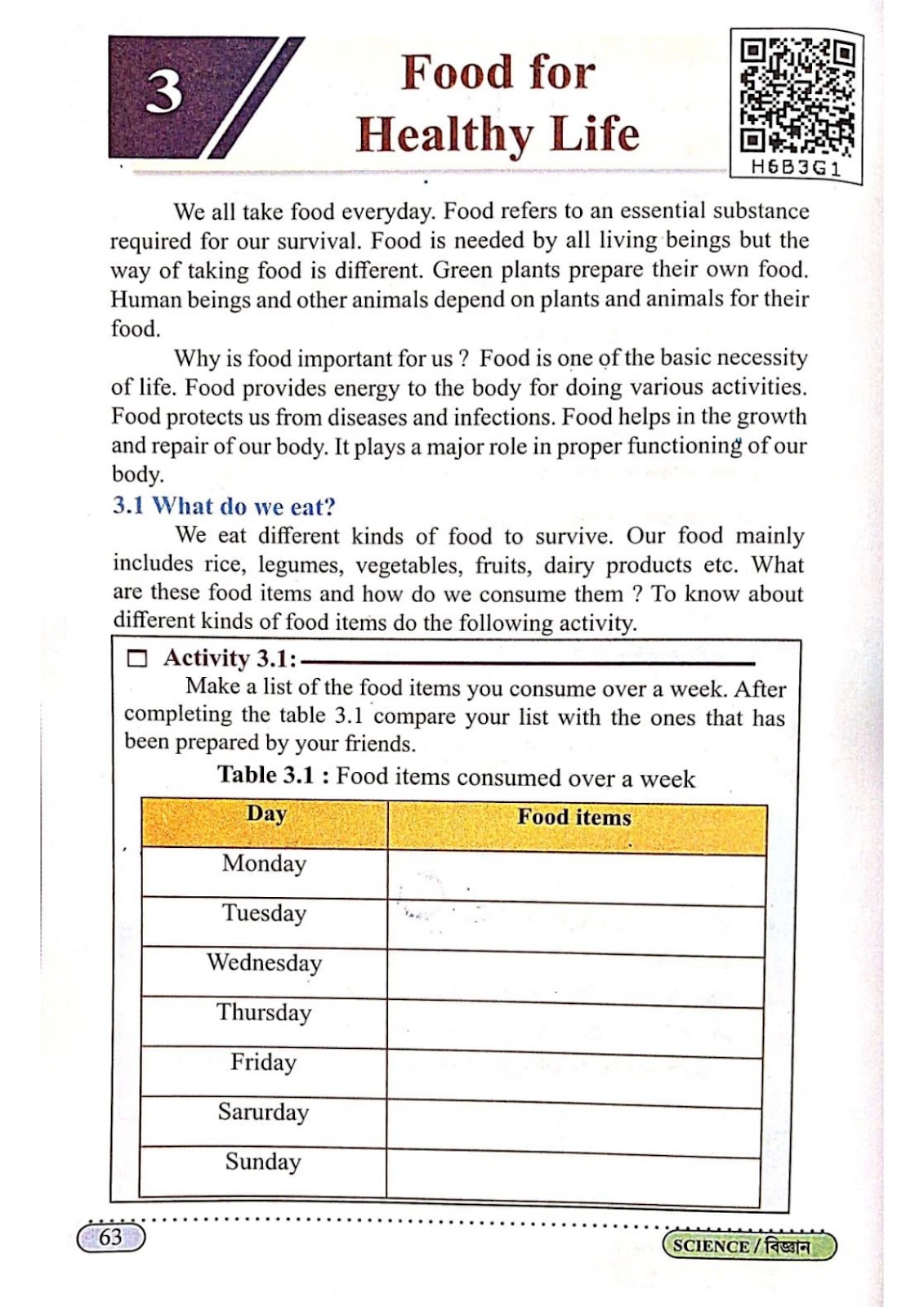 3

Food for Healthy Life

H6B3G1

We all take food everyday. Food refers to an essential substance required for our survival. Food is needed by all living beings but the way of taking food is different. Green plants prepare their own food. Human beings and other animals depend on plants and animals for their food.

Why is food important for us ? Food is one of the basic necessity of life. Food provides energy to the body for doing various activities. Food protects us from diseases and infections. Food helps in the growth and repair of our body. It plays a major role in proper functioning of our body.

3.1 What do we eat?

We eat different kinds of food to survive. Our food mainly includes rice, legumes, vegetables, fruits, dairy products etc. What are these food items and how do we consume them ? To know about different kinds of food items do the following activity.

Activity 3.1:

Make a list of the food items you consume over a week. After completing the table 3.1 compare your list with the ones that has been prepared by your friends.

Table 3.1 : Food items consumed over a week

| Day | Food items |
|---|---|
| Monday | |
| Tuesday | |
| Wednesday | |
| Thursday | |
| Friday | |
| Sarurday | |
| Sunday | |

63

SCIENCE / বিজ্ঞান